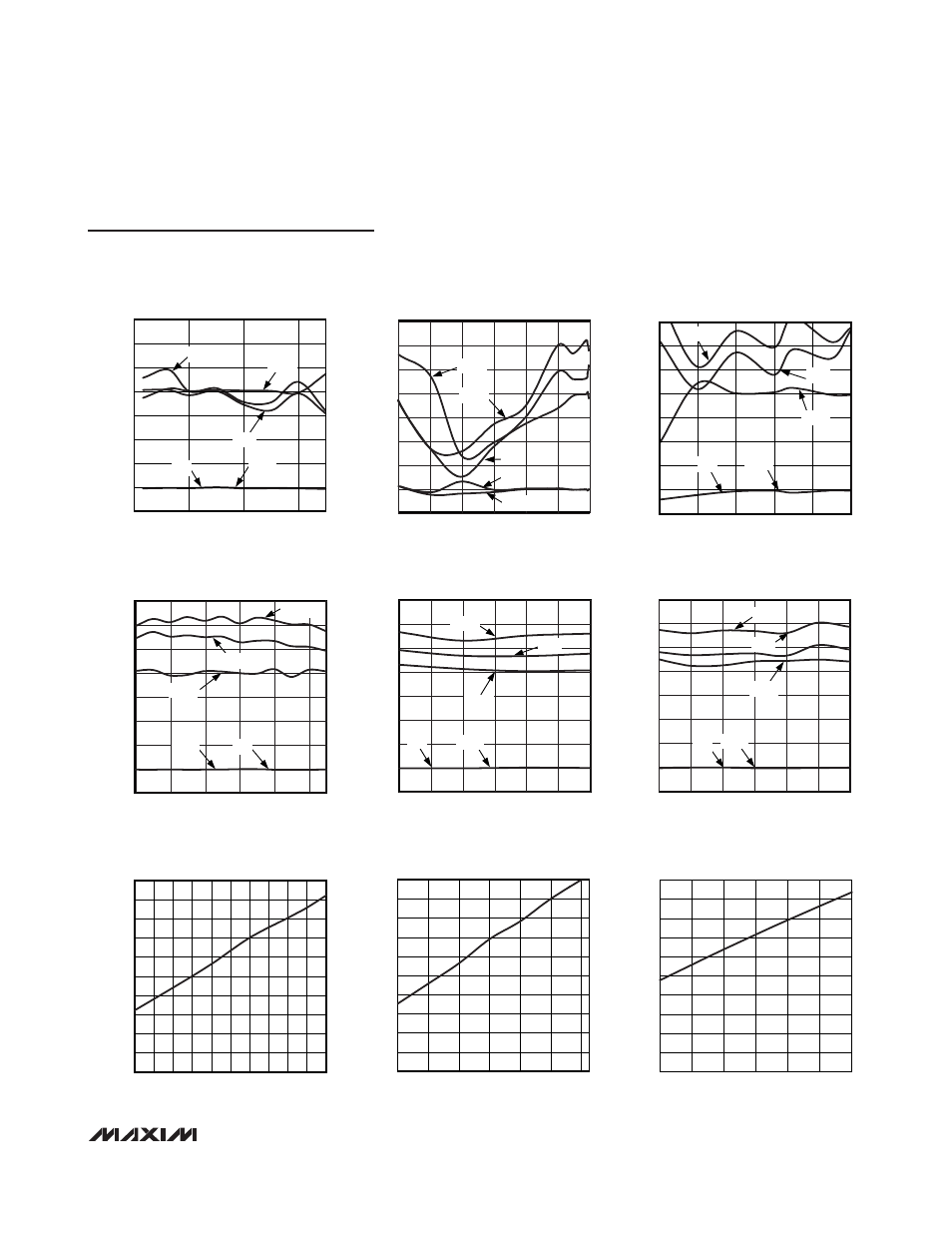 MAXIM